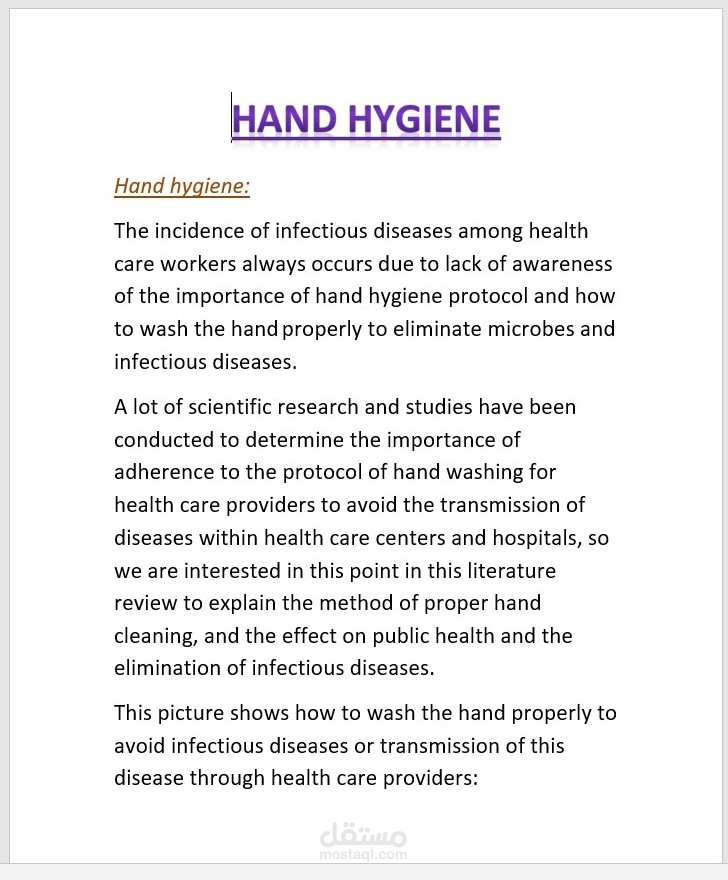 HAND HYGIENE

Hand hygiene:

The incidence of infectious diseases among health care workers always occurs due to lack of awareness of the importance of hand hygiene protocol and how to wash the hand properly to eliminate microbes and infectious diseases.

A lot of scientific research and studies have been conducted to determine the importance of adherence to the protocol of hand washing for health care providers to avoid the transmission of diseases within health care centers and hospitals, so we are interested in this point in this literature review to explain the method of proper hand cleaning, and the effect on public health and the elimination of infectious diseases.

This picture shows how to wash the hand properly to avoid infectious diseases or transmission of this disease through health care providers:

مستقل
mostaql.com